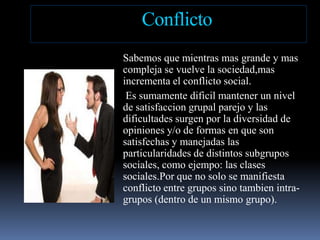 Conflicto

Sabemos que mientras mas grande y mas compleja se vuelve la sociedad,mas incrementa el conflicto social.

Es sumamente dificil mantener un nivel de satisfaccion grupal parejo y las dificultades surgen por la diversidad de opiniones y/o de formas en que son satisfechas y manejadas las particularidades de distintos subgrupos sociales, como ejempo: las clases sociales.Por que no solo se manifiesta conflicto entre grupos sino tambien intra-grupos (dentro de un mismo grupo).